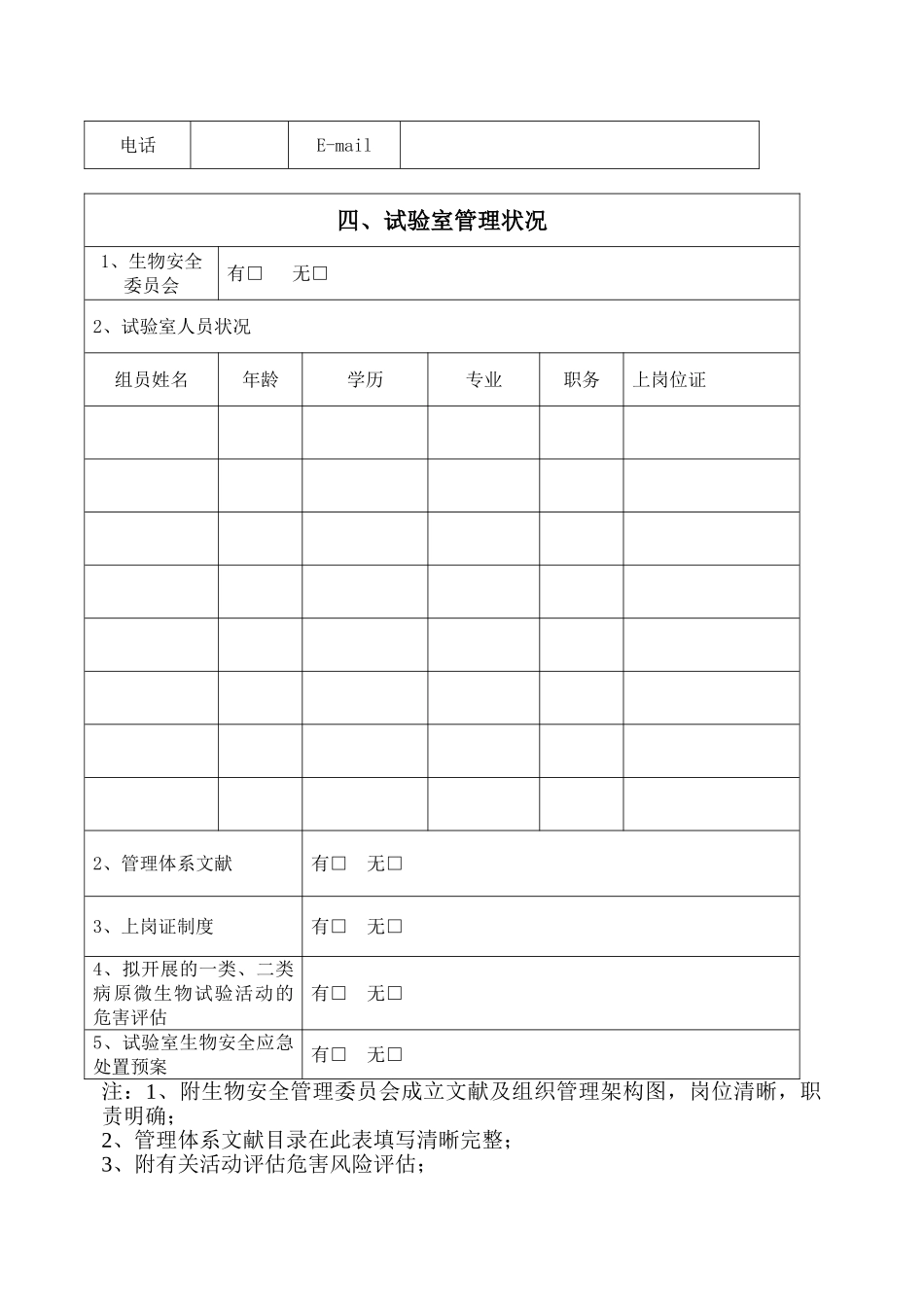 | 电话 |  | E-mail |  |
|---|---|---|---|

四、试验室管理状况

| 1、生物安全委员会 | 有□　无□ |
|---|---|

2、试验室人员状况

| 组员姓名 | 年龄 | 学历 | 专业 | 职务 | 上岗位证 |
|---|---|---|---|---|---|
|  |  |  |  |  |  |
|  |  |  |  |  |  |
|  |  |  |  |  |  |
|  |  |  |  |  |  |
|  |  |  |  |  |  |
|  |  |  |  |  |  |
|  |  |  |  |  |  |
|  |  |  |  |  |  |

| 2、管理体系文献 | 有□　无□ |
|---|---|
| 3、上岗证制度 | 有□　无□ |
| 4、拟开展的一类、二类病原微生物试验活动的危害评估 | 有□　无□ |
| 5、试验室生物安全应急处置预案 | 有□　无□ |

注：1、附生物安全管理委员会成立文献及组织管理架构图，岗位清晰，职责明确；
2、管理体系文献目录在此表填写清晰完整；
3、附有关活动评估危害风险评估；